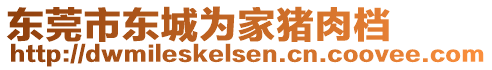 东莞市东城为家猪肉档
http://dwmileskelsen.cn.coovee.com